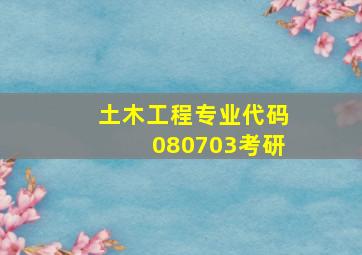 土木工程专业代码
080703考研